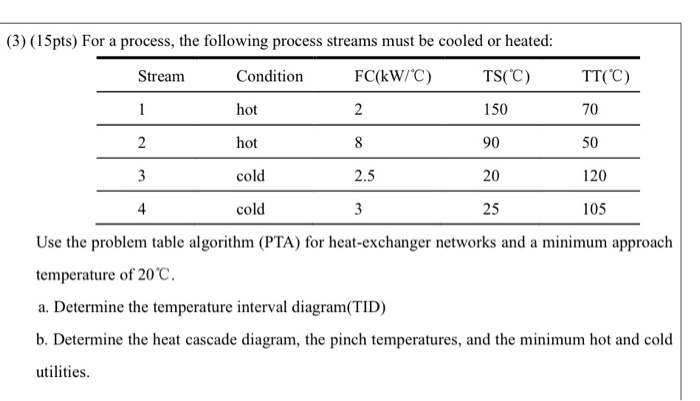 (3) (15pts) For a process, the following process streams must be cooled or heated:

| Stream | Condition | FC(kW/℃) | TS(℃) | TT(℃) |
|---|---|---|---|---|
| 1 | hot | 2 | 150 | 70 |
| 2 | hot | 8 | 90 | 50 |
| 3 | cold | 2.5 | 20 | 120 |
| 4 | cold | 3 | 25 | 105 |

Use the problem table algorithm (PTA) for heat-exchanger networks and a minimum approach temperature of 20℃.

a. Determine the temperature interval diagram(TID)

b. Determine the heat cascade diagram, the pinch temperatures, and the minimum hot and cold utilities.